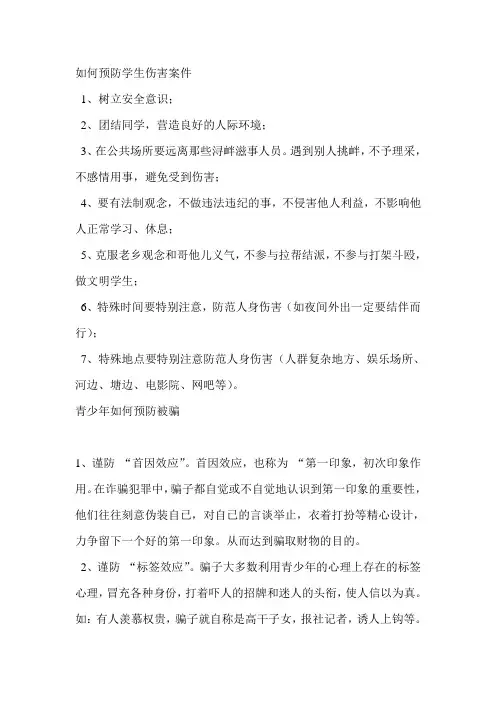 如何预防学生伤害案件

1、树立安全意识；

2、团结同学，营造良好的人际环境；

3、在公共场所要远离那些浔衅滋事人员。遇到别人挑衅，不予理采，不感情用事，避免受到伤害；

4、要有法制观念，不做违法违纪的事，不侵害他人利益，不影响他人正常学习、休息；

5、克服老乡观念和哥他儿义气，不参与拉帮结派，不参与打架斗殴，做文明学生；

6、特殊时间要特别注意，防范人身伤害（如夜间外出一定要结伴而行）；

7、特殊地点要特别注意防范人身伤害（人群复杂地方、娱乐场所、河边、塘边、电影院、网吧等）。

青少年如何预防被骗

1、谨防 “首因效应”。首因效应，也称为 “第一印象，初次印象作用。在诈骗犯罪中，骗子都自觉或不自觉地认识到第一印象的重要性，他们往往刻意伪装自己，对自己的言谈举止，衣着打扮等精心设计，力争留下一个好的第一印象。从而达到骗取财物的目的。

2、谨防 “标签效应”。骗子大多数利用青少年的心理上存在的标签心理，冒充各种身份，打着吓人的招牌和迷人的头衔，使人信以为真。如：有人羡慕权贵，骗子就自称是高干子女，报社记者，诱人上钩等。